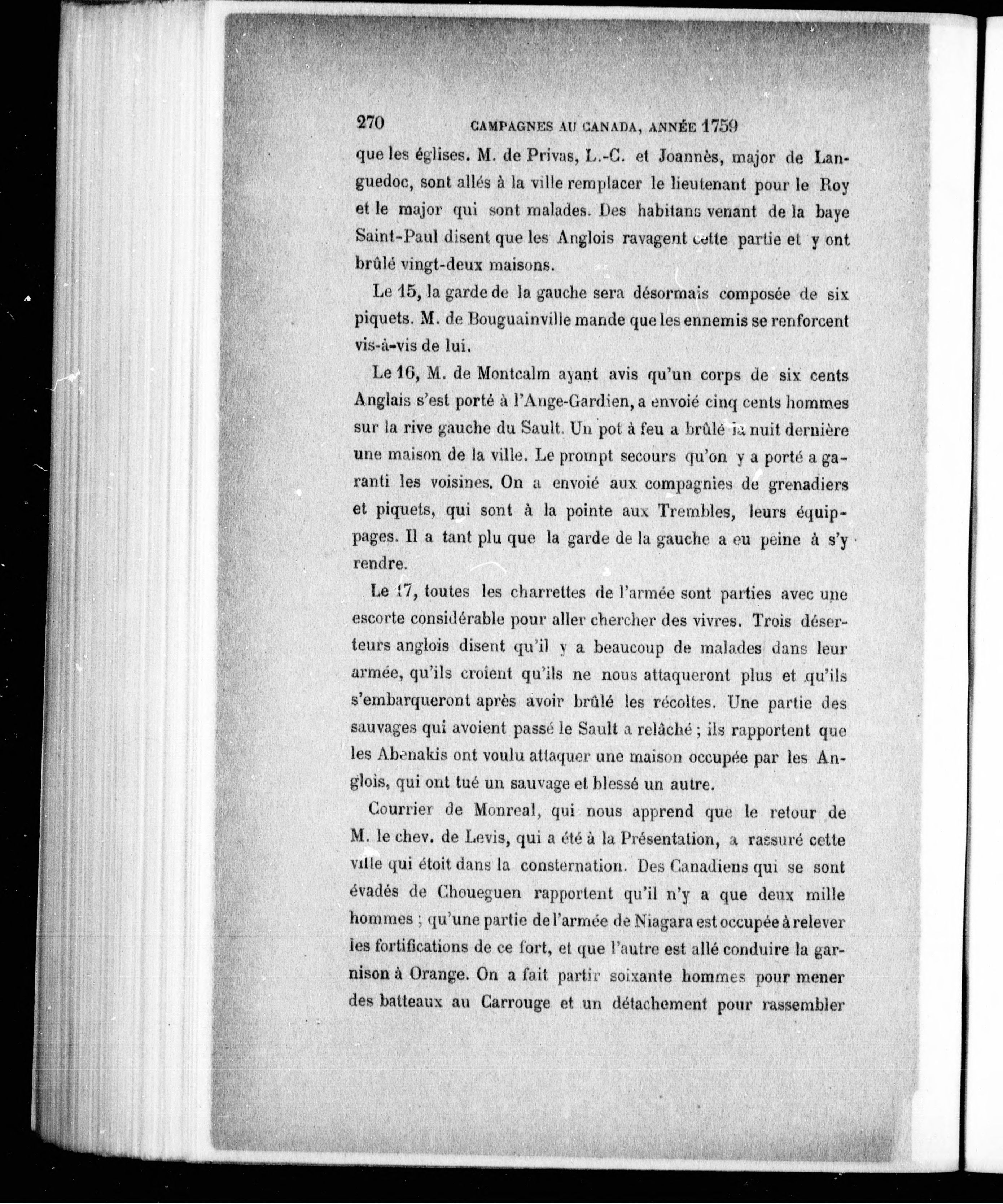 270 CAMPAGNES AU CANADA, ANNÉE 1759

que les églises. M. de Privas, L.-C. et Joannès, major de Languedoc, sont allés à la ville remplacer le lieutenant pour le Roy et le major qui sont malades. Des habitans venant de la baye Saint-Paul disent que les Anglois ravagent cette partie et y ont brûlé vingt-deux maisons.

Le 15, la garde de la gauche sera désormais composée de six piquets. M. de Bouguainville mande que les ennemis se renforcent vis-à-vis de lui.

Le 16, M. de Montcalm ayant avis qu'un corps de six cents Anglais s'est porté à l'Ange-Gardien, a envoié cinq cents hommes sur la rive gauche du Sault. Un pot à feu a brûlé la nuit dernière une maison de la ville. Le prompt secours qu'on y a porté a garanti les voisines. On a envoié aux compagnies de grenadiers et piquets, qui sont à la pointe aux Trembles, leurs équippages. Il a tant plu que la garde de la gauche a eu peine à s'y rendre.

Le 17, toutes les charrettes de l'armée sont parties avec une escorte considérable pour aller chercher des vivres. Trois déserteurs anglois disent qu'il y a beaucoup de malades dans leur armée, qu'ils croient qu'ils ne nous attaqueront plus et qu'ils s'embarqueront après avoir brûlé les récoltes. Une partie des sauvages qui avoient passé le Sault a relâché ; ils rapportent que les Abenakis ont voulu attaquer une maison occupée par les Anglois, qui ont tué un sauvage et blessé un autre.

Courrier de Monreal, qui nous apprend que le retour de M. le chev. de Levis, qui a été à la Présentation, a rassuré cette ville qui étoit dans la consternation. Des Canadiens qui se sont évadés de Choueguen rapportent qu'il n'y a que deux mille hommes ; qu'une partie de l'armée de Niagara est occupée à relever les fortifications de ce fort, et que l'autre est allé conduire la garnison à Orange. On a fait partir soixante hommes pour mener des batteaux au Carrouge et un détachement pour rassembler